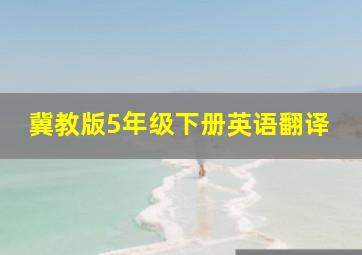 冀教版5年级下册英语翻译